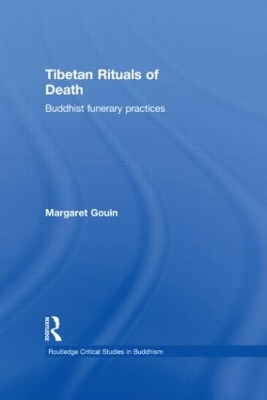 Tibetan Rituals of Death

Buddhist funerary practices

Margaret Gouin

ROUTLEDGE

Routledge Critical Studies in Buddhism